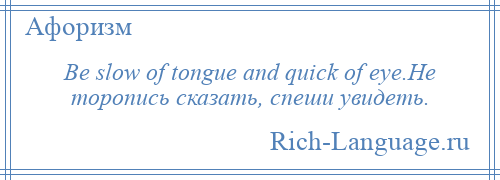 Афоризм

Be slow of tongue and quick of eye.Не торопись сказать, спеши увидеть.

Rich-Language.ru